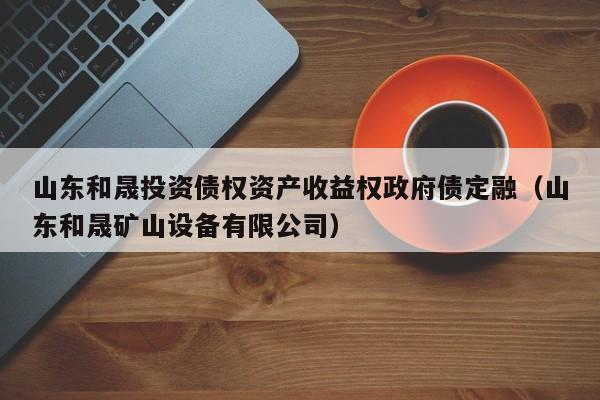 山东和晟投资债权资产收益权政府债定融（山东和晟矿山设备有限公司）